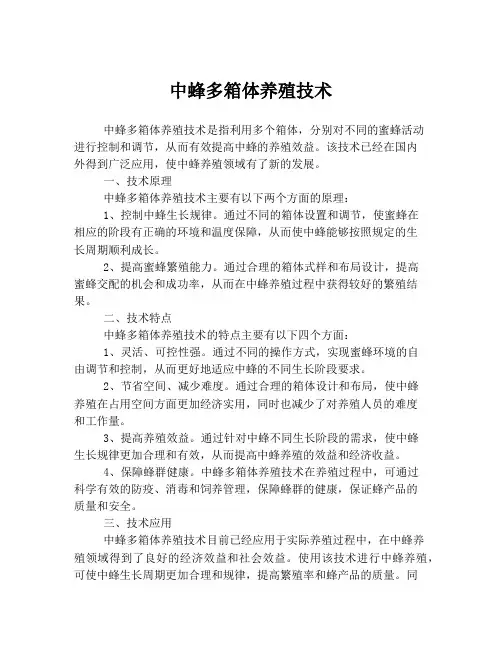 中蜂多箱体养殖技术

中蜂多箱体养殖技术是指利用多个箱体，分别对不同的蜜蜂活动进行控制和调节，从而有效提高中蜂的养殖效益。该技术已经在国内外得到广泛应用，使中蜂养殖领域有了新的发展。

一、技术原理

中蜂多箱体养殖技术主要有以下两个方面的原理：

1、控制中蜂生长规律。通过不同的箱体设置和调节，使蜜蜂在相应的阶段有正确的环境和温度保障，从而使中蜂能够按照规定的生长周期顺利成长。

2、提高蜜蜂繁殖能力。通过合理的箱体式样和布局设计，提高蜜蜂交配的机会和成功率，从而在中蜂养殖过程中获得较好的繁殖结果。

二、技术特点

中蜂多箱体养殖技术的特点主要有以下四个方面：

1、灵活、可控性强。通过不同的操作方式，实现蜜蜂环境的自由调节和控制，从而更好地适应中蜂的不同生长阶段要求。

2、节省空间、减少难度。通过合理的箱体设计和布局，使中蜂养殖在占用空间方面更加经济实用，同时也减少了对养殖人员的难度和工作量。

3、提高养殖效益。通过针对中蜂不同生长阶段的需求，使中蜂生长规律更加合理和有效，从而提高中蜂养殖的效益和经济收益。

4、保障蜂群健康。中蜂多箱体养殖技术在养殖过程中，可通过科学有效的防疫、消毒和饲养管理，保障蜂群的健康，保证蜂产品的质量和安全。

三、技术应用

中蜂多箱体养殖技术目前已经应用于实际养殖过程中，在中蜂养殖领域得到了良好的经济效益和社会效益。使用该技术进行中蜂养殖，可使中蜂生长周期更加合理和规律，提高繁殖率和蜂产品的质量。同